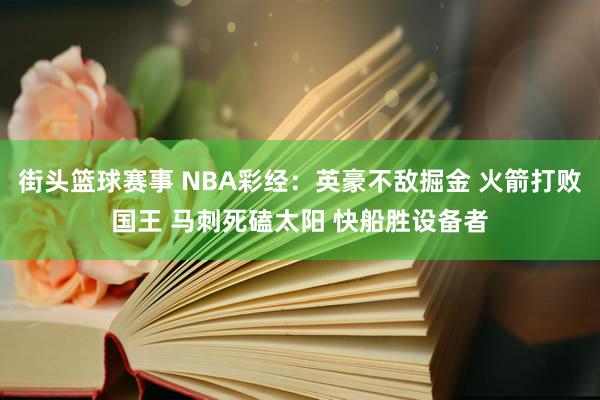 街头篮球赛事 NBA彩经：英豪不敌掘金 火箭打败国王 马刺死磕太阳 快船胜设备者